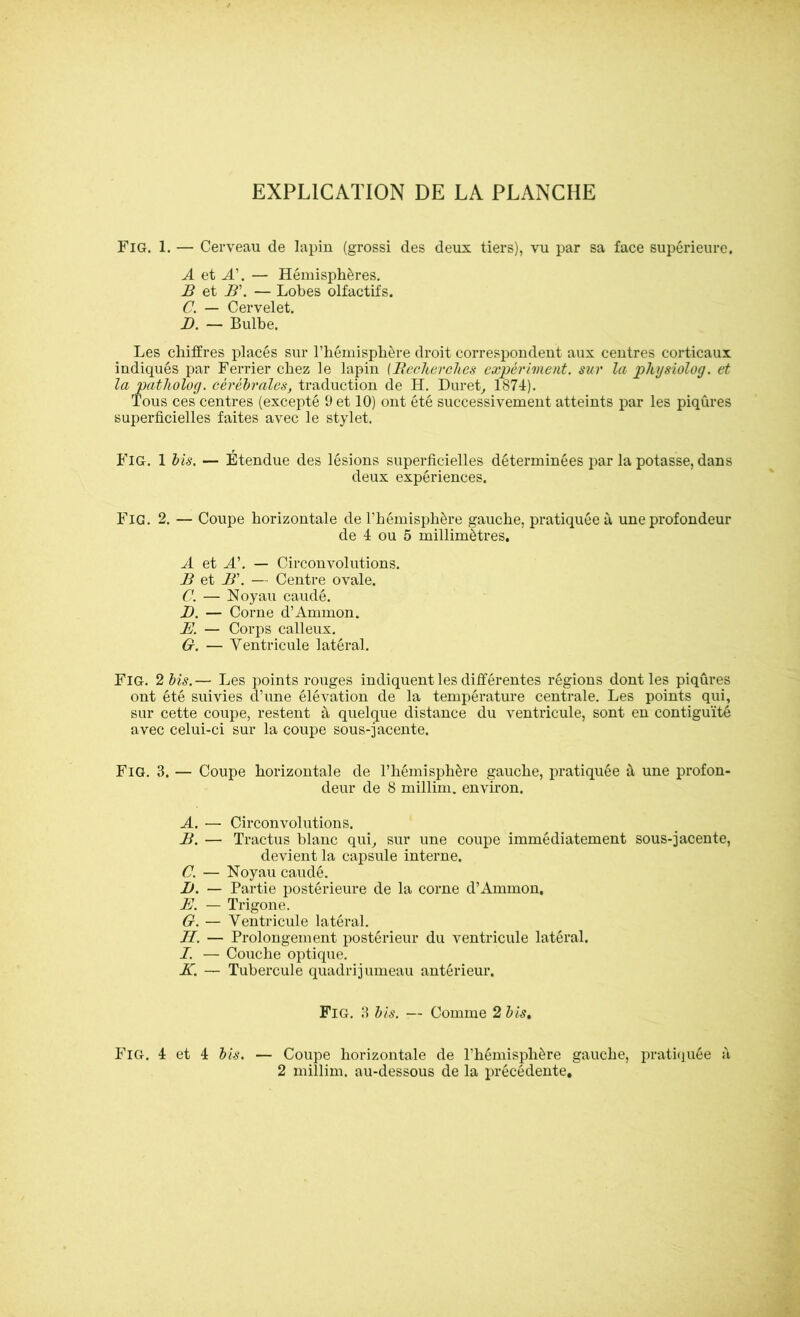 EXPLICATION DE LA PLANCHE

Fig. 1. — Cerveau de lapin (grossi des deux tiers), vu par sa face supérieure.

A et A'. — Hémisphères.
B et B'. — Lobes olfactifs.
C. — Cervelet.
D. — Bulbe.

Les chiffres placés sur l'hémisphère droit correspondent aux centres corticaux indiqués par Ferrier chez le lapin (Recherches expériment. sur la physiolog. et la patholog. cérébrales, traduction de H. Duret, 1874).
Tous ces centres (excepté 9 et 10) ont été successivement atteints par les piqûres superficielles faites avec le stylet.

Fig. 1 bis. — Étendue des lésions superficielles déterminées par la potasse, dans deux expériences.

Fig. 2. — Coupe horizontale de l'hémisphère gauche, pratiquée à une profondeur de 4 ou 5 millimètres.

A et A'. — Circonvolutions.
B et B'. — Centre ovale.
C. — Noyau caudé.
D. — Corne d'Ammon.
E. — Corps calleux.
G. — Ventricule latéral.

Fig. 2 bis.— Les points rouges indiquent les différentes régions dont les piqûres ont été suivies d'une élévation de la température centrale. Les points qui, sur cette coupe, restent à quelque distance du ventricule, sont en contiguïté avec celui-ci sur la coupe sous-jacente.

Fig. 3. — Coupe horizontale de l'hémisphère gauche, pratiquée à une profondeur de 8 millim. environ.

A. — Circonvolutions.
B. — Tractus blanc qui, sur une coupe immédiatement sous-jacente, devient la capsule interne.
C. — Noyau caudé.
D. — Partie postérieure de la corne d'Ammon.
E. — Trigone.
G. — Ventricule latéral.
H. — Prolongement postérieur du ventricule latéral.
I. — Couche optique.
K. — Tubercule quadrijumeau antérieur.

Fig. 3 bis. — Comme 2 bis.

Fig. 4 et 4 bis. — Coupe horizontale de l'hémisphère gauche, pratiquée à 2 millim. au-dessous de la précédente.